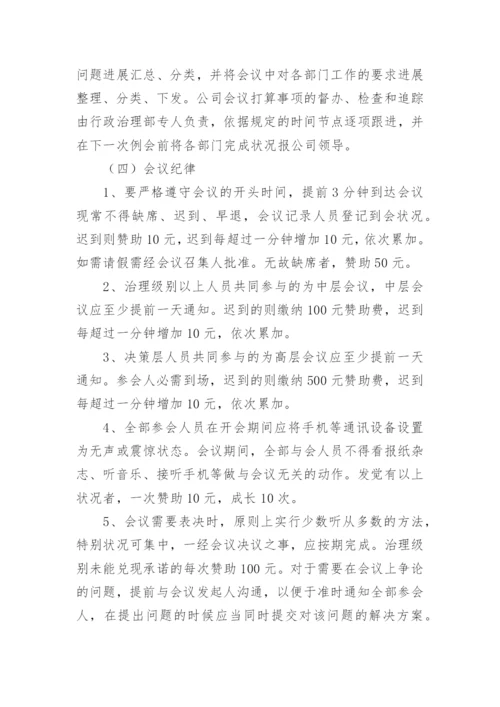 问题进展汇总、分类，并将会议中对各部门工作的要求进展整理、分类、下发。公司会议打算事项的督办、检查和追踪由行政治理部专人负责，依据规定的时间节点逐项跟进，并在下一次例会前将各部门完成状况报公司领导。

（四）会议纪律

1、要严格遵守会议的开头时间，提前3分钟到达会议现常不得缺席、迟到、早退，会议记录人员登记到会状况。迟到则赞助10元，迟到每超过一分钟增加10元，依次累加。如需请假需经会议召集人批准。无故缺席者，赞助50元。

2、治理级别以上人员共同参与的为中层会议，中层会议应至少提前一天通知。迟到的则缴纳100元赞助费，迟到每超过一分钟增加10元，依次累加。

3、决策层人员共同参与的为高层会议应至少提前一天通知。参会人必需到场，迟到的则缴纳500元赞助费，迟到每超过一分钟增加10元，依次累加。

4、全部参会人员在开会期间应将手机等通讯设备设置为无声或震惊状态。会议期间，全部与会人员不得看报纸杂志、听音乐、接听手机等做与会议无关的动作。发觉有以上状况者，一次赞助10元，成长10次。

5、会议需要表决时，原则上实行少数听从多数的方法，特别状况可集中，一经会议决议之事，应按期完成。治理级别未能兑现承诺的每次赞助100元。对于需要在会议上争论的问题，提前与会议发起人沟通，以便于准时通知全部参会人，在提出问题的时候应当同时提交对该问题的解决方案。